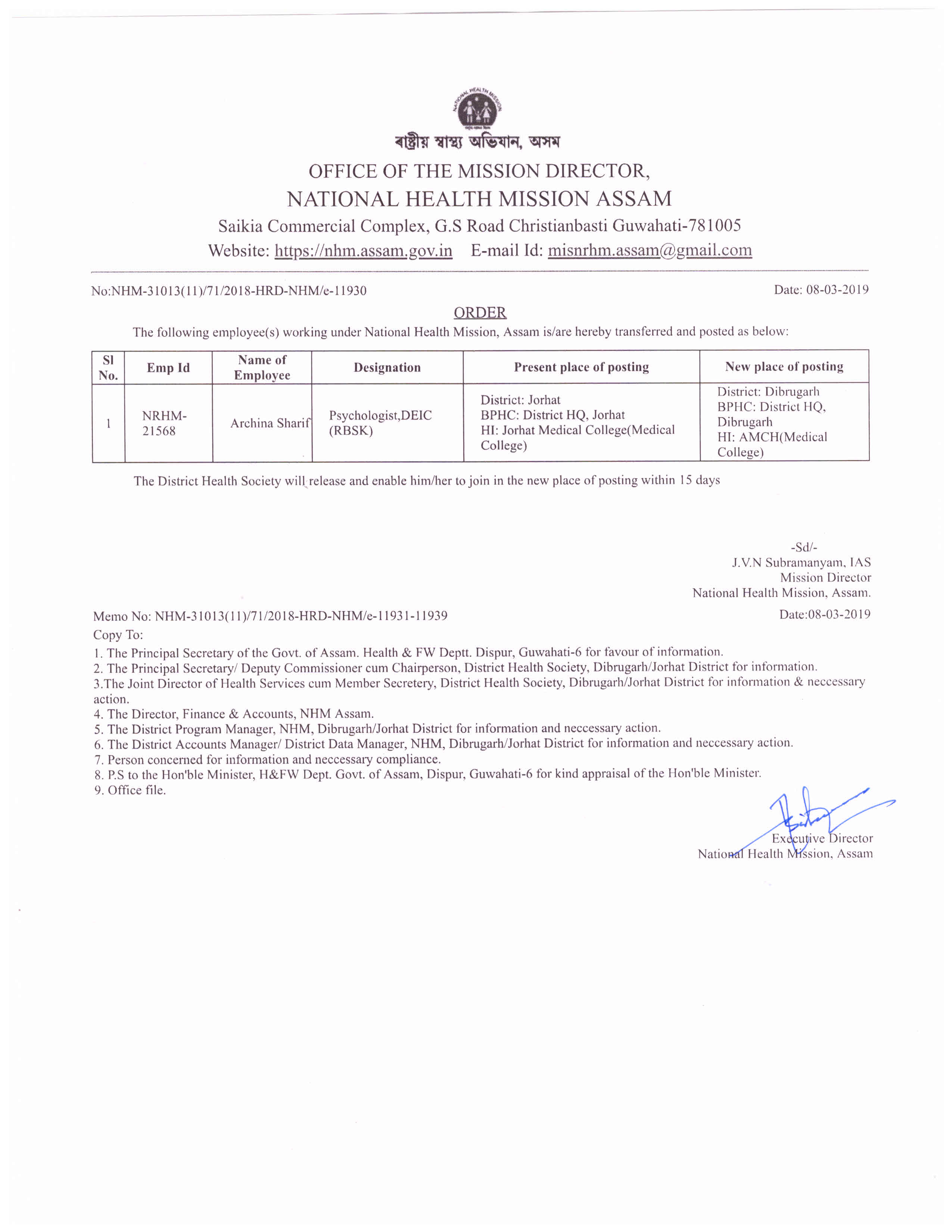 NATIONAL HEALTH MISSION

ৰাষ্ট্ৰীয় স্বাস্থ্য অভিযান, অসম

OFFICE OF THE MISSION DIRECTOR,
NATIONAL HEALTH MISSION ASSAM
Saikia Commercial Complex, G.S Road Christianbasti Guwahati-781005
Website: https://nhm.assam.gov.in E-mail Id: misnrhm.assam@gmail.com

No:NHM-31013(11)/71/2018-HRD-NHM/e-11930 Date: 08-03-2019

ORDER

The following employee(s) working under National Health Mission, Assam is/are hereby transferred and posted as below:

| Sl No. | Emp Id | Name of Employee | Designation | Present place of posting | New place of posting |
|---|---|---|---|---|---|
| 1 | NRHM-21568 | Archina Sharif | Psychologist,DEIC (RBSK) | District: Jorhat BPHC: District HQ, Jorhat HI: Jorhat Medical College(Medical College) | District: Dibrugarh BPHC: District HQ, Dibrugarh HI: AMCH(Medical College) |

The District Health Society will release and enable him/her to join in the new place of posting within 15 days

-Sd/-
J.V.N Subramanyam, IAS
Mission Director
National Health Mission, Assam.

Memo No: NHM-31013(11)/71/2018-HRD-NHM/e-11931-11939 Date:08-03-2019
Copy To:
1. The Principal Secretary of the Govt. of Assam. Health & FW Deptt. Dispur, Guwahati-6 for favour of information.
2. The Principal Secretary/ Deputy Commissioner cum Chairperson, District Health Society, Dibrugarh/Jorhat District for information.
3.The Joint Director of Health Services cum Member Secretery, District Health Society, Dibrugarh/Jorhat District for information & neccessary action.
4. The Director, Finance & Accounts, NHM Assam.
5. The District Program Manager, NHM, Dibrugarh/Jorhat District for information and neccessary action.
6. The District Accounts Manager/ District Data Manager, NHM, Dibrugarh/Jorhat District for information and neccessary action.
7. Person concerned for information and neccessary compliance.
8. P.S to the Hon'ble Minister, H&FW Dept. Govt. of Assam, Dispur, Guwahati-6 for kind appraisal of the Hon'ble Minister.
9. Office file.

Executive Director
National Health Mission, Assam